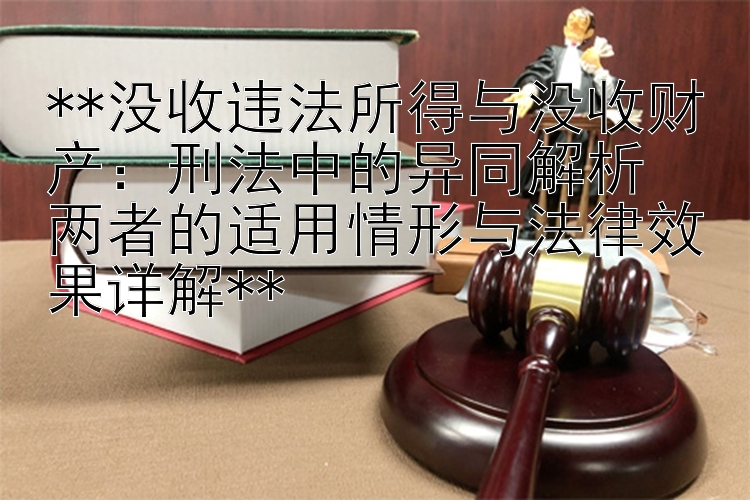 **没收违法所得与没收财产：刑法中的异同解析
两者的适用情形与法律效果详解**